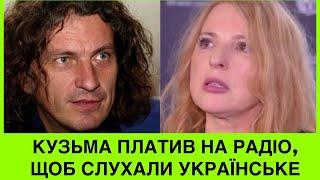 КУЗЬМА ПЛАТИВ НА РАДІО, ЩОБ СЛУХАЛИ УКРАЇНСЬКЕ